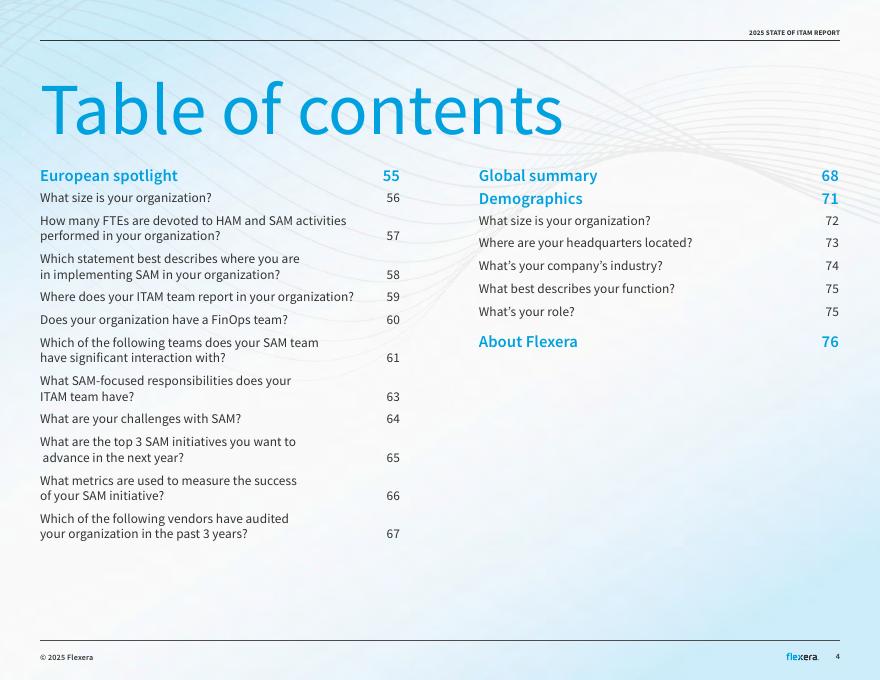 2025 STATE OF ITAM REPORT

Table of contents

European spotlight 55
What size is your organization? 56
How many FTEs are devoted to HAM and SAM activities performed in your organization? 57
Which statement best describes where you are in implementing SAM in your organization? 58
Where does your ITAM team report in your organization? 59
Does your organization have a FinOps team? 60
Which of the following teams does your SAM team have significant interaction with? 61
What SAM-focused responsibilities does your ITAM team have? 63
What are your challenges with SAM? 64
What are the top 3 SAM initiatives you want to advance in the next year? 65
What metrics are used to measure the success of your SAM initiative? 66
Which of the following vendors have audited your organization in the past 3 years? 67

Global summary 68
Demographics 71
What size is your organization? 72
Where are your headquarters located? 73
What's your company's industry? 74
What best describes your function? 75
What's your role? 75
About Flexera 76

© 2025 Flexera

flexera. 4